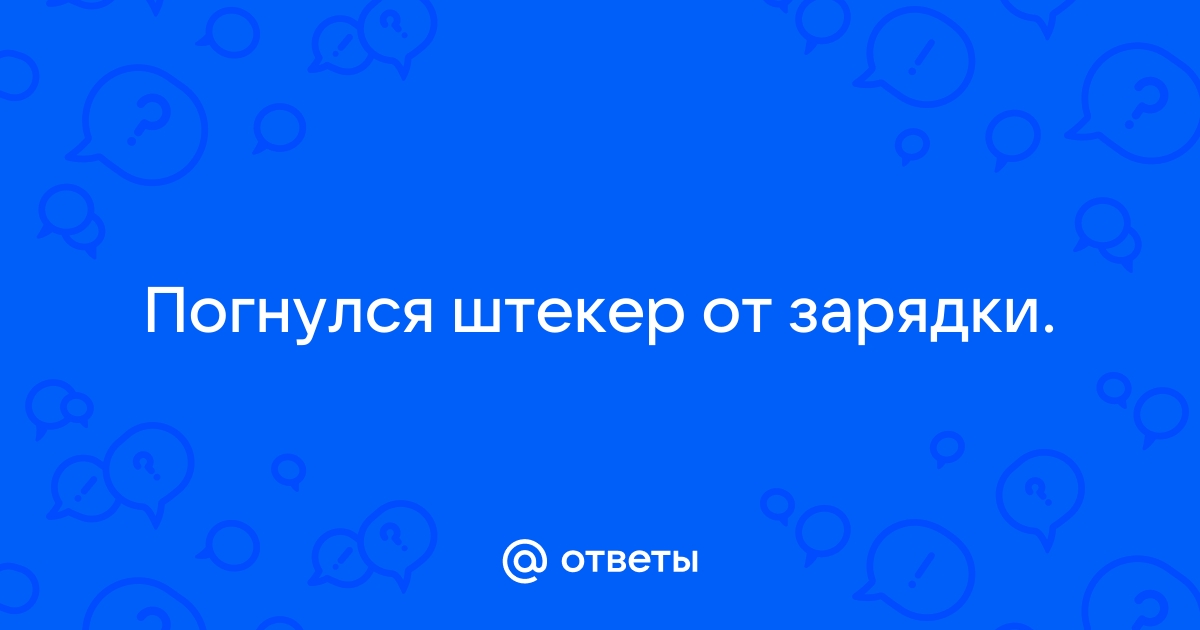 Погнулся штекер от зарядки.

@ ответы